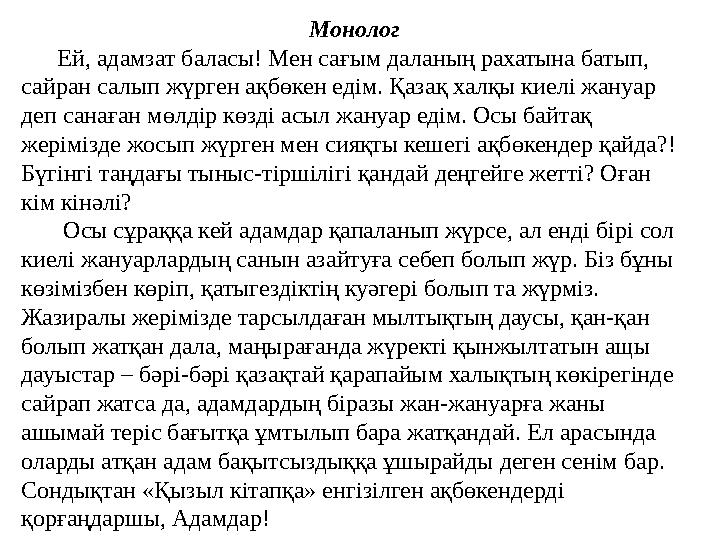 Монолог

Ей, адамзат баласы! Мен сағым даланың рахатына батып, сайран салып жүрген ақбөкен едім. Қазақ халқы киелі жануар деп санаған мөлдір көзді асыл жануар едім. Осы байтақ жерімізде жосып жүрген мен сияқты кешегі ақбөкендер қайда?! Бүгінгі таңдағы тыныс-тіршілігі қандай деңгейге жетті? Оған кім кінәлі?

Осы сұраққа кей адамдар қапаланып жүрсе, ал енді бірі сол киелі жануарлардың санын азайтуға себеп болып жүр. Біз бұны көзімізбен көріп, қатыгездіктің куәгері болып та жүрміз. Жазиралы жерімізде тарсылдаған мылтықтың даусы, қан-қан болып жатқан дала, маңырағанда жүректі қынжылтатын ащы дауыстар – бәрі-бәрі қазақтай қарапайым халықтың көкірегінде сайрап жатса да, адамдардың біразы жан-жануарға жаны ашымай теріс бағытқа ұмтылып бара жатқандай. Ел арасында оларды атқан адам бақытсыздыққа ұшырайды деген сенім бар. Сондықтан «Қызыл кітапқа» енгізілген ақбөкендерді қорғаңдаршы, Адамдар!